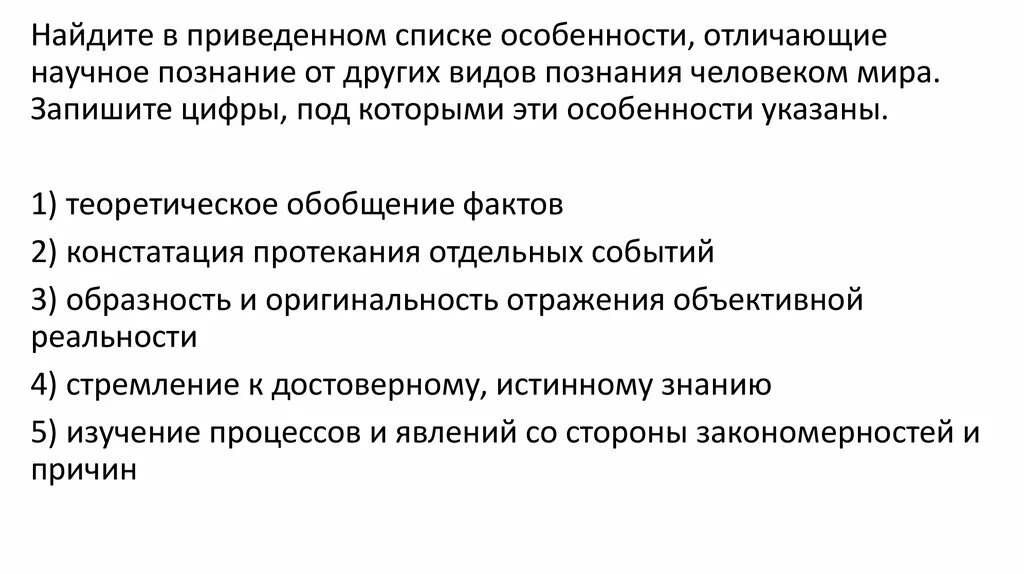 Найдите в приведенном списке особенности, отличающие научное познание от других видов познания человеком мира. Запишите цифры, под которыми эти особенности указаны.

1) теоретическое обобщение фактов

2) констатация протекания отдельных событий

3) образность и оригинальность отражения объективной реальности

4) стремление к достоверному, истинному знанию

5) изучение процессов и явлений со стороны закономерностей и причин